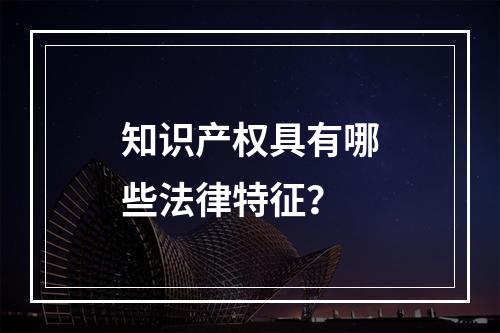 知识产权具有哪些法律特征?